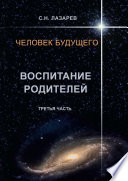 С.Н. ЛАЗАРЕВ

ЧЕЛОВЕК БУДУЩЕГО

ВОСПИТАНИЕ РОДИТЕЛЕЙ

ТРЕТЬЯ ЧАСТЬ